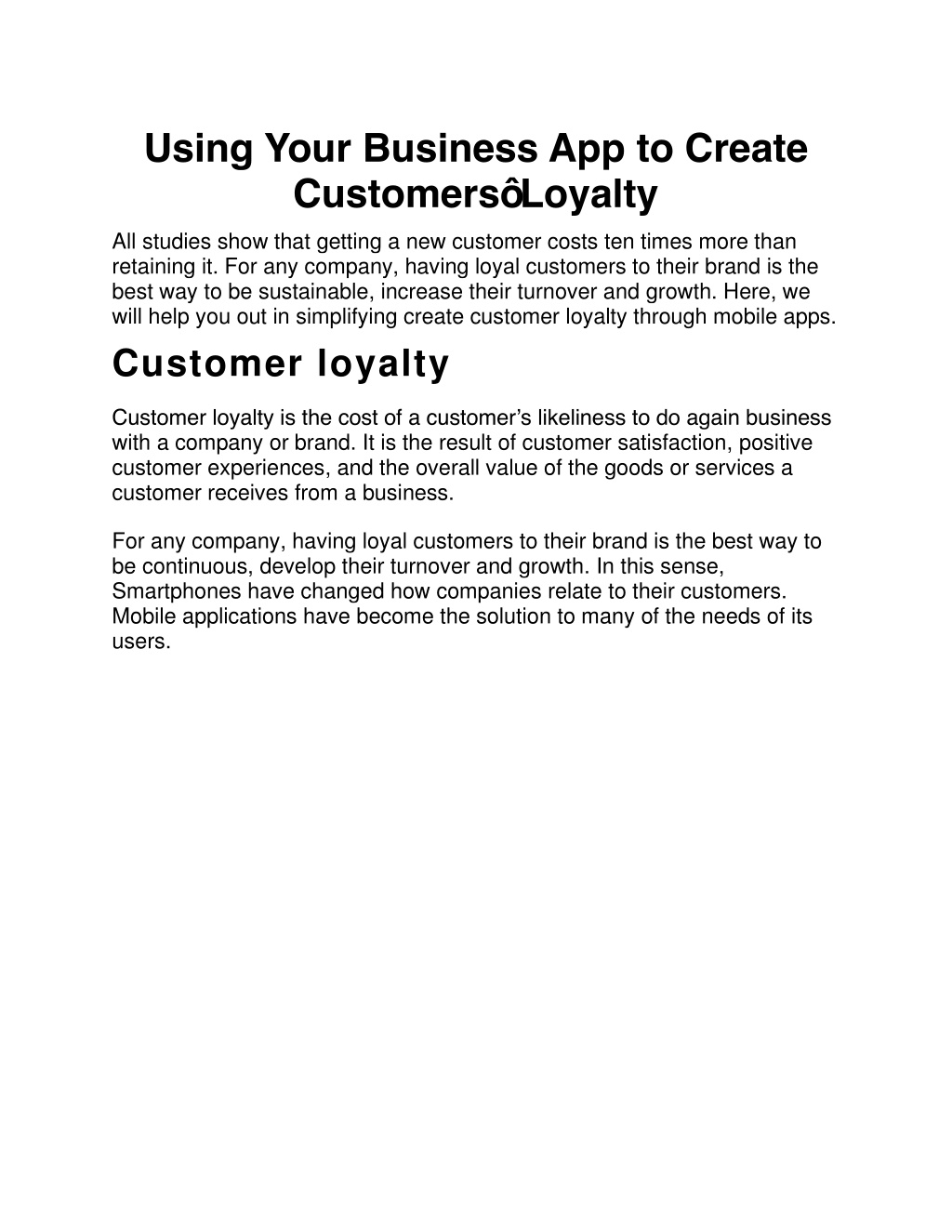 Using Your Business App to Create CustomersôLoyalty

All studies show that getting a new customer costs ten times more than retaining it. For any company, having loyal customers to their brand is the best way to be sustainable, increase their turnover and growth. Here, we will help you out in simplifying create customer loyalty through mobile apps.

Customer loyalty

Customer loyalty is the cost of a customer’s likeliness to do again business with a company or brand. It is the result of customer satisfaction, positive customer experiences, and the overall value of the goods or services a customer receives from a business.

For any company, having loyal customers to their brand is the best way to be continuous, develop their turnover and growth. In this sense, Smartphones have changed how companies relate to their customers. Mobile applications have become the solution to many of the needs of its users.